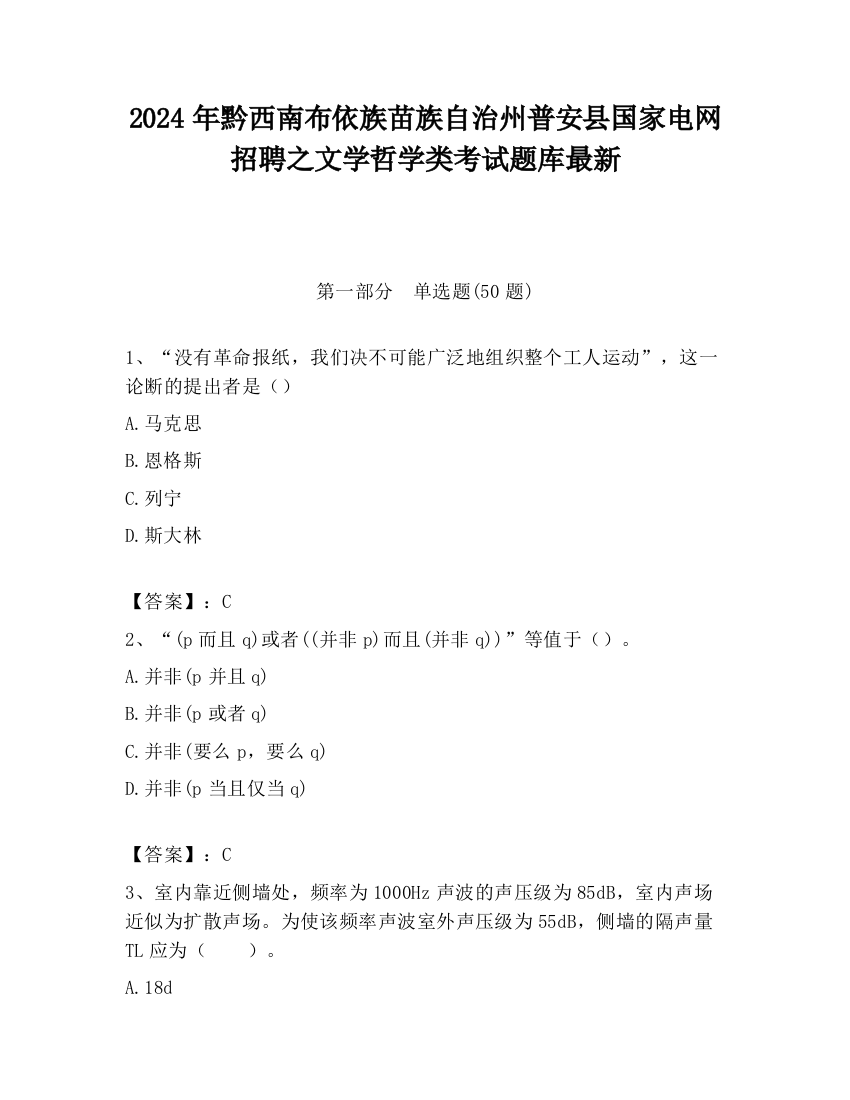 2024 年黔西南布依族苗族自治州普安县国家电网招聘之文学哲学类考试题库最新

第一部分　单选题(50 题)

1、“没有革命报纸，我们决不可能广泛地组织整个工人运动”，这一论断的提出者是（）

A.马克思

B.恩格斯

C.列宁

D.斯大林

【答案】：C

2、“(p 而且 q)或者((并非 p)而且(并非 q))”等值于（）。

A.并非(p 并且 q)

B.并非(p 或者 q)

C.并非(要么 p，要么 q)

D.并非(p 当且仅当 q)

【答案】：C

3、室内靠近侧墙处，频率为 1000Hz 声波的声压级为 85dB，室内声场近似为扩散声场。为使该频率声波室外声压级为 55dB，侧墙的隔声量 TL 应为（　　）。

A.18d